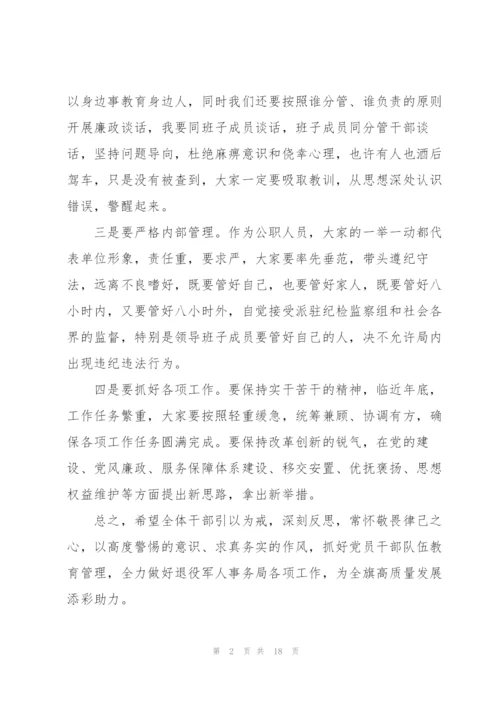 以身边事教育身边人，同时我们还要按照谁分管、谁负责的原则开展廉政谈话，我要同班子成员谈话，班子成员同分管干部谈话，坚持问题导向，杜绝麻痹意识和侥幸心理，也许有人也酒后驾车，只是没有被查到，大家一定要吸取教训，从思想深处认识错误，警醒起来。

三是要严格内部管理。作为公职人员，大家的一举一动都代表单位形象，责任重，要求严，大家要率先垂范，带头遵纪守法，远离不良嗜好，既要管好自己，也要管好家人，既要管好八小时内，又要管好八小时外，自觉接受派驻纪检监察组和社会各界的监督，特别是领导班子成员要管好自己的人，决不允许局内出现违纪违法行为。

四是要抓好各项工作。要保持实干苦干的精神，临近年底，工作任务繁重，大家要按照轻重缓急，统筹兼顾、协调有方，确保各项工作任务圆满完成。要保持改革创新的锐气，在党的建设、党风廉政、服务保障体系建设、移交安置、优抚褒扬、思想权益维护等方面提出新思路，拿出新举措。

总之，希望全体干部引以为戒，深刻反思，常怀敬畏律己之心，以高度警惕的意识、求真务实的作风，抓好党员干部队伍教育管理，全力做好退役军人事务局各项工作，为全旗高质量发展添彩助力。

第 2 页 共 18 页